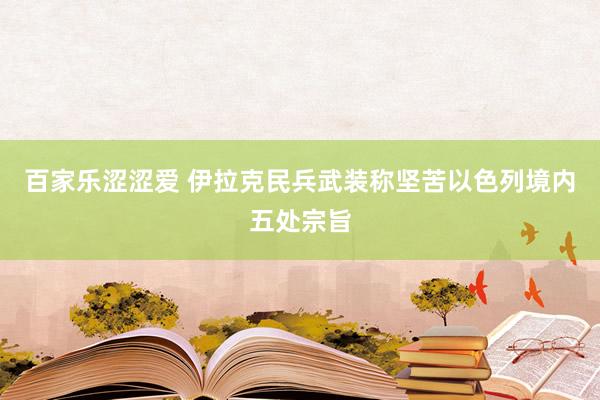 百家乐涩涩爱 伊拉克民兵武装称坚苦以色列境内五处宗旨